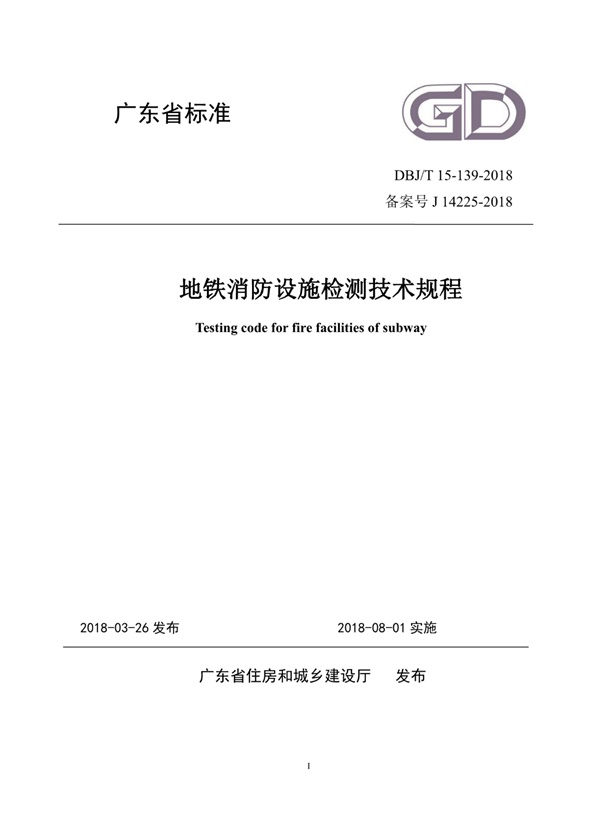 广东省标准

GD

DBJ/T 15-139-2018
备案号J 14225-2018

地铁消防设施检测技术规程

Testing code for fire facilities of subway

2018-03-26发布 2018-08-01实施

广东省住房和城乡建设厅 发布

I